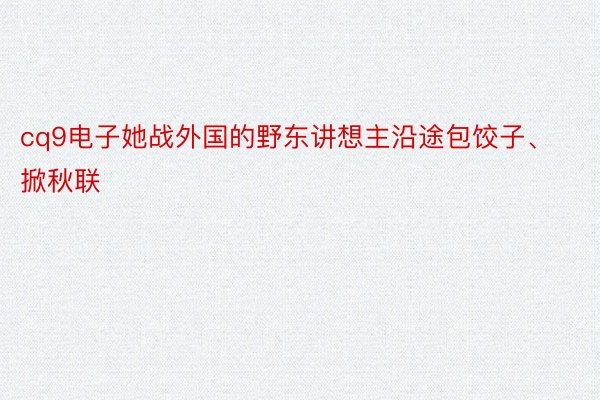 cq9电子她战外国的野东讲想主沿途包饺子、掀秋联